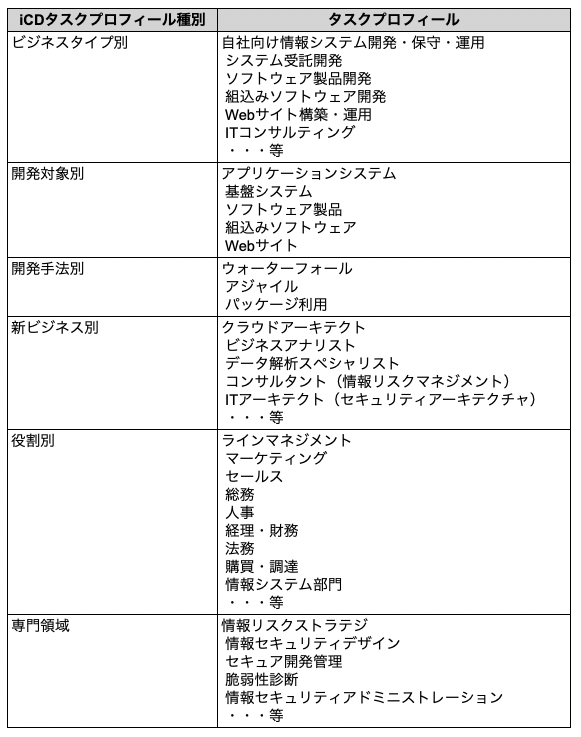 | iCDタスクプロフィール種別 | タスクプロフィール |
|---|---|
| ビジネスタイプ別 | 自社向け情報システム開発・保守・運用<br>システム受託開発<br>ソフトウェア製品開発<br>組込みソフトウェア開発<br>Webサイト構築・運用<br>ITコンサルティング<br>・・・等 |
| 開発対象別 | アプリケーションシステム<br>基盤システム<br>ソフトウェア製品<br>組込みソフトウェア<br>Webサイト |
| 開発手法別 | ウォーターフォール<br>アジャイル<br>パッケージ利用 |
| 新ビジネス別 | クラウドアーキテクト<br>ビジネスアナリスト<br>データ解析スペシャリスト<br>コンサルタント（情報リスクマネジメント）<br>ITアーキテクト（セキュリティアーキテクチャ）<br>・・・等 |
| 役割別 | ラインマネジメント<br>マーケティング<br>セールス<br>総務<br>人事<br>経理・財務<br>法務<br>購買・調達<br>情報システム部門<br>・・・等 |
| 専門領域 | 情報リスクストラテジ<br>情報セキュリティデザイン<br>セキュア開発管理<br>脆弱性診断<br>情報セキュリティアドミニストレーション<br>・・・等 |